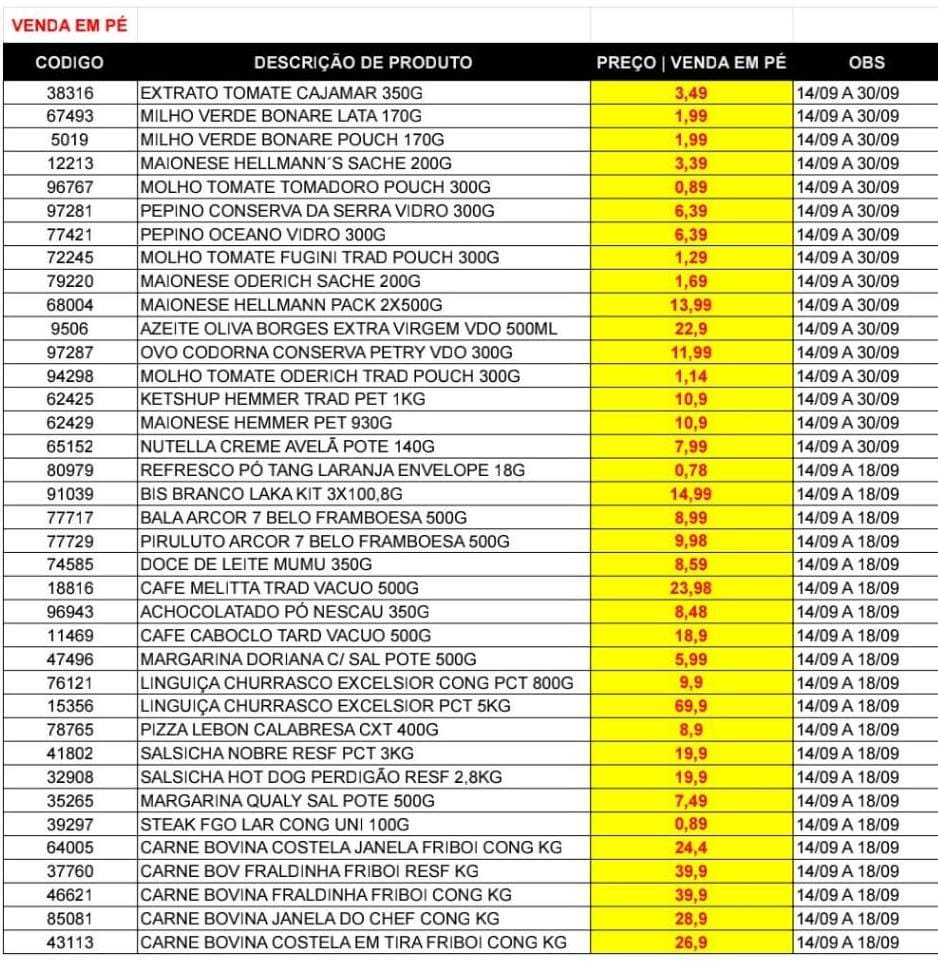 VENDA EM PÉ

| CODIGO | DESCRIÇÃO DE PRODUTO | PREÇO \| VENDA EM PÉ | OBS |
|---|---|---|---|
| 38316 | EXTRATO TOMATE CAJAMAR 350G | 3,49 | 14/09 A 30/09 |
| 67493 | MILHO VERDE BONARE LATA 170G | 1,99 | 14/09 A 30/09 |
| 5019 | MILHO VERDE BONARE POUCH 170G | 1,99 | 14/09 A 30/09 |
| 12213 | MAIONESE HELLMANN´S SACHE 200G | 3,39 | 14/09 A 30/09 |
| 96767 | MOLHO TOMATE TOMADORO POUCH 300G | 0,89 | 14/09 A 30/09 |
| 97281 | PEPINO CONSERVA DA SERRA VIDRO 300G | 6,39 | 14/09 A 30/09 |
| 77421 | PEPINO OCEANO VIDRO 300G | 6,39 | 14/09 A 30/09 |
| 72245 | MOLHO TOMATE FUGINI TRAD POUCH 300G | 1,29 | 14/09 A 30/09 |
| 79220 | MAIONESE ODERICH SACHE 200G | 1,69 | 14/09 A 30/09 |
| 68004 | MAIONESE HELLMANN PACK 2X500G | 13,99 | 14/09 A 30/09 |
| 9506 | AZEITE OLIVA BORGES EXTRA VIRGEM VDO 500ML | 22,9 | 14/09 A 30/09 |
| 97287 | OVO CODORNA CONSERVA PETRY VDO 300G | 11,99 | 14/09 A 30/09 |
| 94298 | MOLHO TOMATE ODERICH TRAD POUCH 300G | 1,14 | 14/09 A 30/09 |
| 62425 | KETSHUP HEMMER TRAD PET 1KG | 10,9 | 14/09 A 30/09 |
| 62429 | MAIONESE HEMMER PET 930G | 10,9 | 14/09 A 30/09 |
| 65152 | NUTELLA CREME AVELÃ POTE 140G | 7,99 | 14/09 A 30/09 |
| 80979 | REFRESCO PÓ TANG LARANJA ENVELOPE 18G | 0,78 | 14/09 A 18/09 |
| 91039 | BIS BRANCO LAKA KIT 3X100,8G | 14,99 | 14/09 A 18/09 |
| 77717 | BALA ARCOR 7 BELO FRAMBOESA 500G | 8,99 | 14/09 A 18/09 |
| 77729 | PIRULUTO ARCOR 7 BELO FRAMBOESA 500G | 9,98 | 14/09 A 18/09 |
| 74585 | DOCE DE LEITE MUMU 350G | 8,59 | 14/09 A 18/09 |
| 18816 | CAFE MELITTA TRAD VACUO 500G | 23,98 | 14/09 A 18/09 |
| 96943 | ACHOCOLATADO PÓ NESCAU 350G | 8,48 | 14/09 A 18/09 |
| 11469 | CAFE CABOCLO TARD VACUO 500G | 18,9 | 14/09 A 18/09 |
| 47496 | MARGARINA DORIANA C/ SAL POTE 500G | 5,99 | 14/09 A 18/09 |
| 76121 | LINGUIÇA CHURRASCO EXCELSIOR CONG PCT 800G | 9,9 | 14/09 A 18/09 |
| 15356 | LINGUIÇA CHURRASCO EXCELSIOR PCT 5KG | 69,9 | 14/09 A 18/09 |
| 78765 | PIZZA LEBON CALABRESA CXT 400G | 8,9 | 14/09 A 18/09 |
| 41802 | SALSICHA NOBRE RESF PCT 3KG | 19,9 | 14/09 A 18/09 |
| 32908 | SALSICHA HOT DOG PERDIGÃO RESF 2,8KG | 19,9 | 14/09 A 18/09 |
| 35265 | MARGARINA QUALY SAL POTE 500G | 7,49 | 14/09 A 18/09 |
| 39297 | STEAK FGO LAR CONG UNI 100G | 0,89 | 14/09 A 18/09 |
| 64005 | CARNE BOVINA COSTELA JANELA FRIBOI CONG KG | 24,4 | 14/09 A 18/09 |
| 37760 | CARNE BOV FRALDINHA FRIBOI RESF KG | 39,9 | 14/09 A 18/09 |
| 46621 | CARNE BOVINA FRALDINHA FRIBOI CONG KG | 39,9 | 14/09 A 18/09 |
| 85081 | CARNE BOVINA JANELA DO CHEF CONG KG | 28,9 | 14/09 A 18/09 |
| 43113 | CARNE BOVINA COSTELA EM TIRA FRIBOI CONG KG | 26,9 | 14/09 A 18/09 |